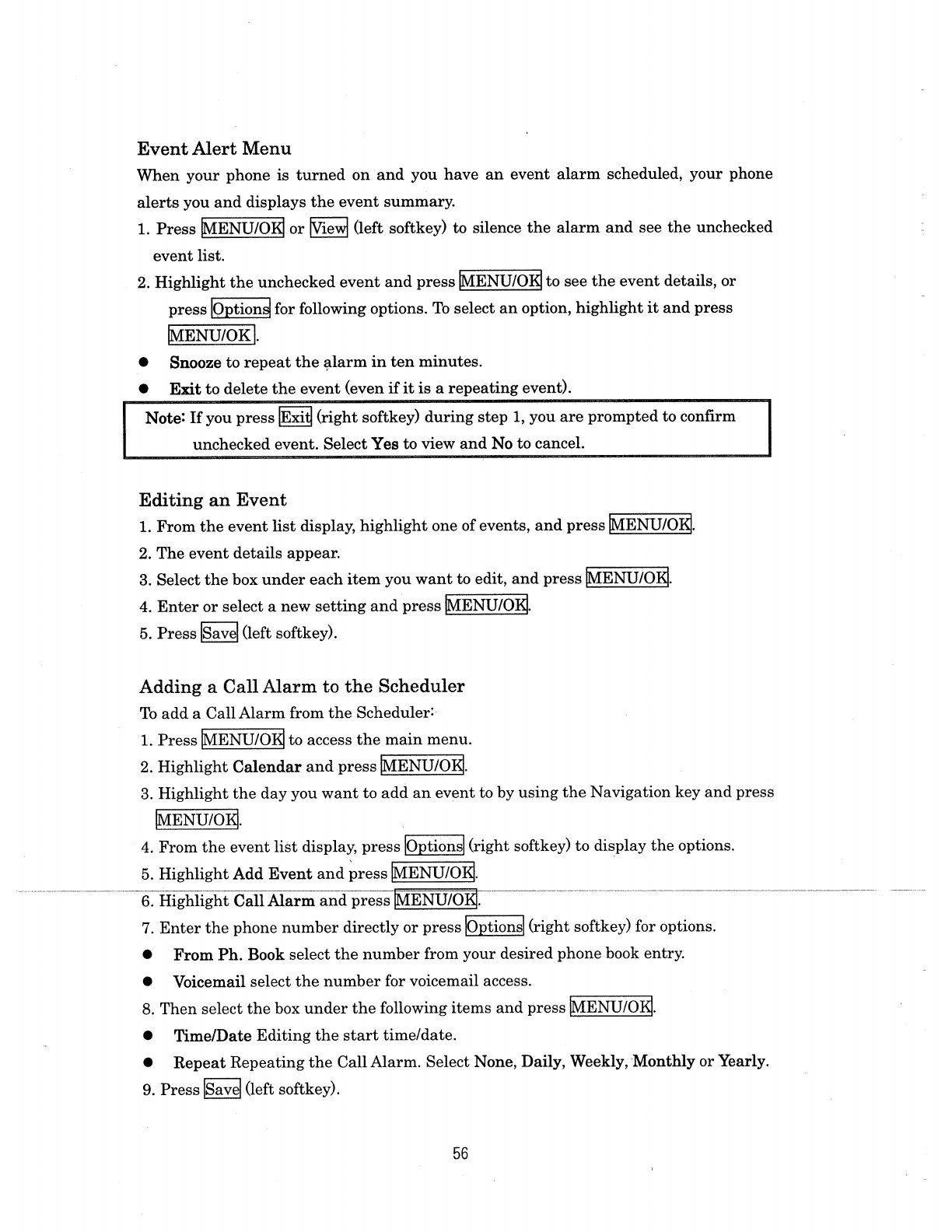 Event Alert Menu

When your phone is turned on and you have an event alarm scheduled, your phone alerts you and displays the event summary.

1. Press MENU/OK or View (left softkey) to silence the alarm and see the unchecked event list.

2. Highlight the unchecked event and press MENU/OK to see the event details, or press Options for following options. To select an option, highlight it and press MENU/OK.

● Snooze to repeat the alarm in ten minutes.

● Exit to delete the event (even if it is a repeating event).

Note: If you press Exit (right softkey) during step 1, you are prompted to confirm unchecked event. Select Yes to view and No to cancel.

Editing an Event

1. From the event list display, highlight one of events, and press MENU/OK.

2. The event details appear.

3. Select the box under each item you want to edit, and press MENU/OK.

4. Enter or select a new setting and press MENU/OK.

5. Press Save (left softkey).

Adding a Call Alarm to the Scheduler

To add a Call Alarm from the Scheduler:

1. Press MENU/OK to access the main menu.

2. Highlight Calendar and press MENU/OK.

3. Highlight the day you want to add an event to by using the Navigation key and press MENU/OK.

4. From the event list display, press Options (right softkey) to display the options.

5. Highlight Add Event and press MENU/OK.

6. Highlight Call Alarm and press MENU/OK.

7. Enter the phone number directly or press Options (right softkey) for options.

● From Ph. Book select the number from your desired phone book entry.

● Voicemail select the number for voicemail access.

8. Then select the box under the following items and press MENU/OK.

● Time/Date Editing the start time/date.

● Repeat Repeating the Call Alarm. Select None, Daily, Weekly, Monthly or Yearly.

9. Press Save (left softkey).

56